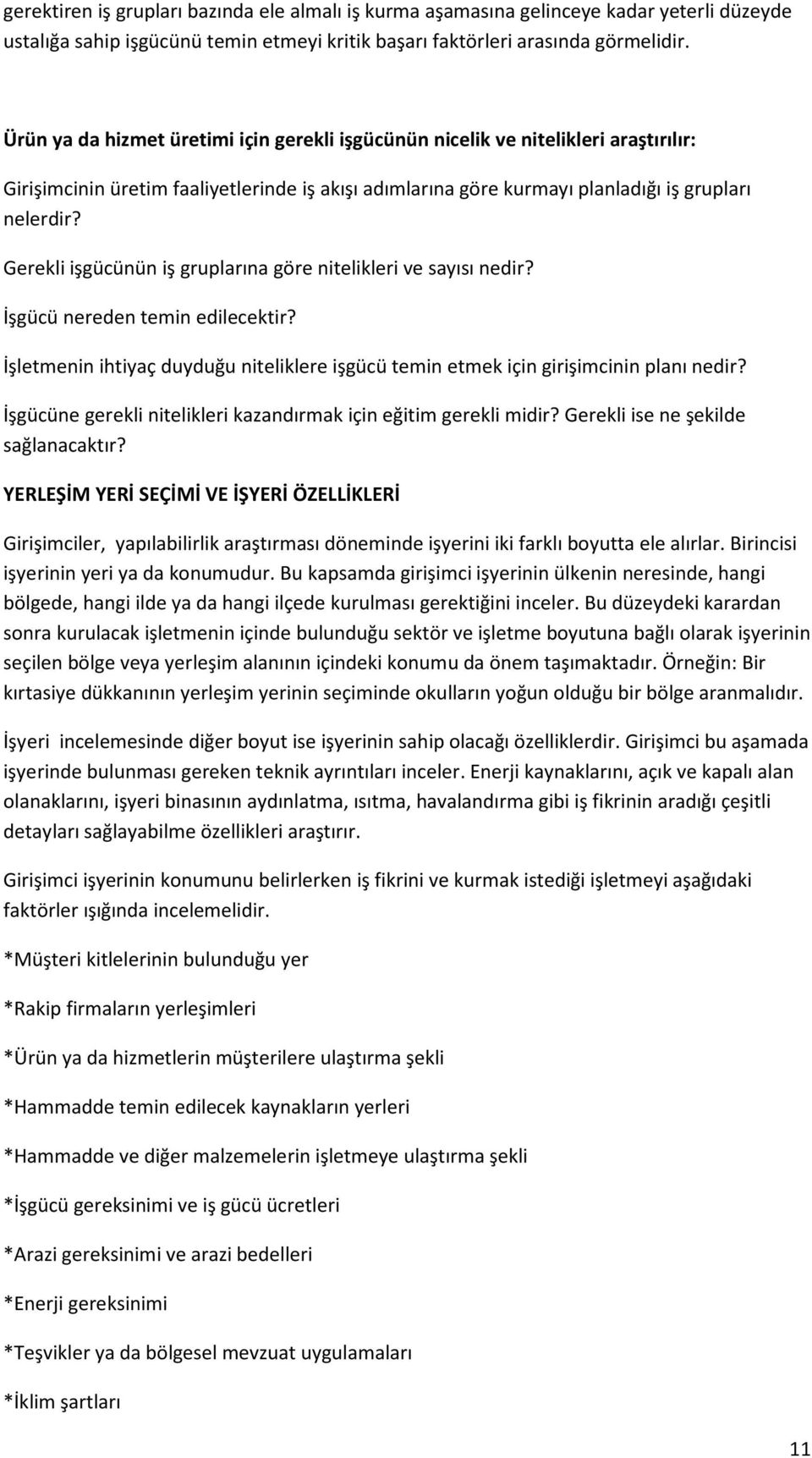 gerektiren iş grupları bazında ele almalı iş kurma aşamasına gelinceye kadar yeterli düzeyde ustalığa sahip işgücünü temin etmeyi kritik başarı faktörleri arasında görmelidir.

Ürün ya da hizmet üretimi için gerekli işgücünün nicelik ve nitelikleri araştırılır:

Girişimcinin üretim faaliyetlerinde iş akışı adımlarına göre kurmayı planladığı iş grupları nelerdir?

Gerekli işgücünün iş gruplarına göre nitelikleri ve sayısı nedir?

İşgücü nereden temin edilecektir?

İşletmenin ihtiyaç duyduğu niteliklere işgücü temin etmek için girişimcinin planı nedir?

İşgücüne gerekli nitelikleri kazandırmak için eğitim gerekli midir? Gerekli ise ne şekilde sağlanacaktır?

YERLEŞİM YERİ SEÇİMİ VE İŞYERİ ÖZELLİKLERİ

Girişimciler, yapılabilirlik araştırması döneminde işyerini iki farklı boyutta ele alırlar. Birincisi işyerinin yeri ya da konumudur. Bu kapsamda girişimci işyerinin ülkenin neresinde, hangi bölgede, hangi ilde ya da hangi ilçede kurulması gerektiğini inceler. Bu düzeydeki karardan sonra kurulacak işletmenin içinde bulunduğu sektör ve işletme boyutuna bağlı olarak işyerinin seçilen bölge veya yerleşim alanının içindeki konumu da önem taşımaktadır. Örneğin: Bir kırtasiye dükkanının yerleşim yerinin seçiminde okulların yoğun olduğu bir bölge aranmalıdır.

İşyeri incelemesinde diğer boyut ise işyerinin sahip olacağı özelliklerdir. Girişimci bu aşamada işyerinde bulunması gereken teknik ayrıntıları inceler. Enerji kaynaklarını, açık ve kapalı alan olanaklarını, işyeri binasının aydınlatma, ısıtma, havalandırma gibi iş fikrinin aradığı çeşitli detayları sağlayabilme özellikleri araştırır.

Girişimci işyerinin konumunu belirlerken iş fikrini ve kurmak istediği işletmeyi aşağıdaki faktörler ışığında incelemelidir.

*Müşteri kitlelerinin bulunduğu yer

*Rakip firmaların yerleşimleri

*Ürün ya da hizmetlerin müşterilere ulaştırma şekli

*Hammadde temin edilecek kaynakların yerleri

*Hammadde ve diğer malzemelerin işletmeye ulaştırma şekli

*İşgücü gereksinimi ve iş gücü ücretleri

*Arazi gereksinimi ve arazi bedelleri

*Enerji gereksinimi

*Teşvikler ya da bölgesel mevzuat uygulamaları

*İklim şartları

11